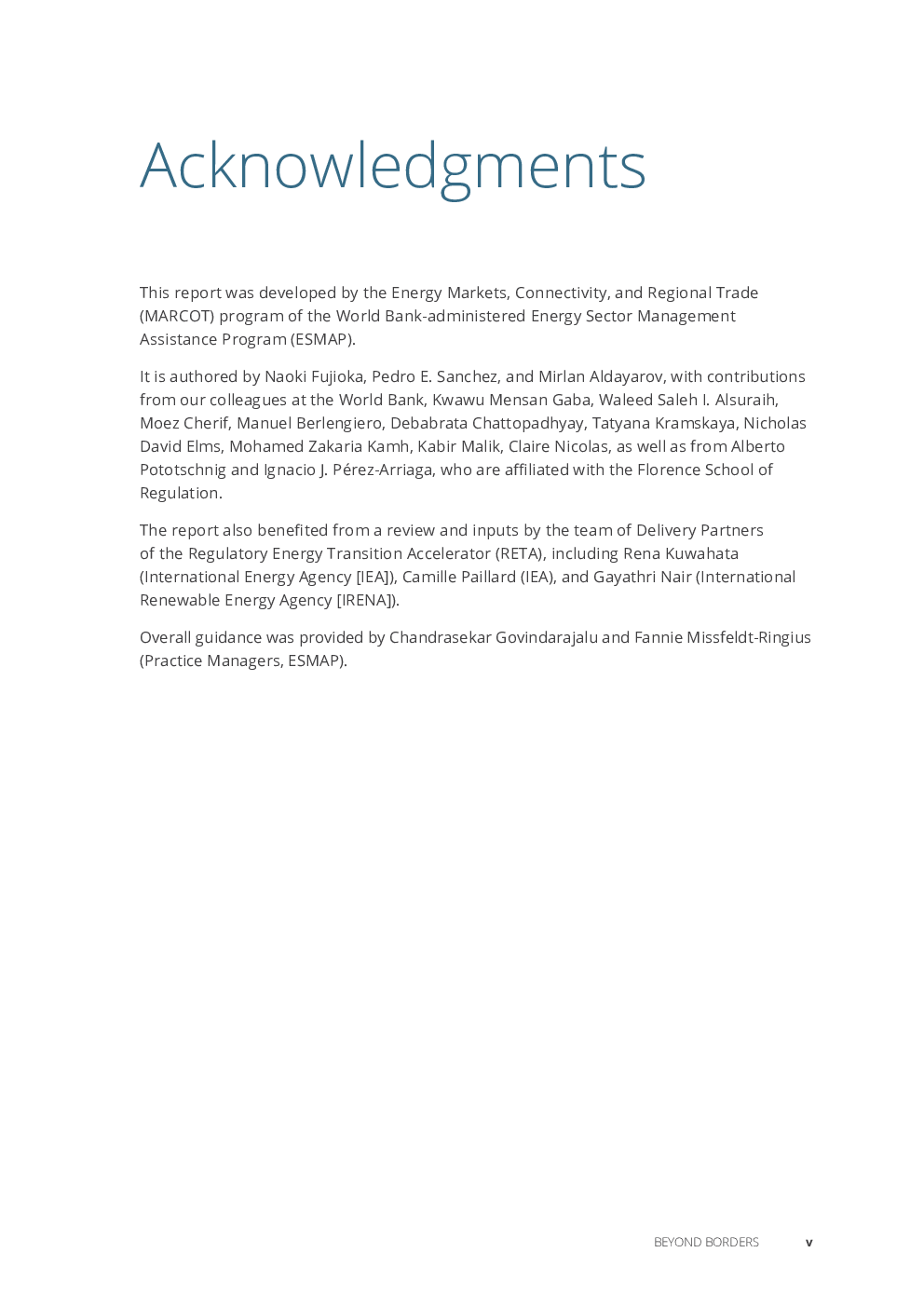 Acknowledgments

This report was developed by the Energy Markets, Connectivity, and Regional Trade (MARCOT) program of the World Bank-administered Energy Sector Management Assistance Program (ESMAP).

It is authored by Naoki Fujioka, Pedro E. Sanchez, and Mirlan Aldayarov, with contributions from our colleagues at the World Bank, Kwawu Mensan Gaba, Waleed Saleh I. Alsuraih, Moez Cherif, Manuel Berlengiero, Debabrata Chattopadhyay, Tatyana Kramskaya, Nicholas David Elms, Mohamed Zakaria Kamh, Kabir Malik, Claire Nicolas, as well as from Alberto Pototschnig and Ignacio J. Pérez-Arriaga, who are affiliated with the Florence School of Regulation.

The report also benefited from a review and inputs by the team of Delivery Partners of the Regulatory Energy Transition Accelerator (RETA), including Rena Kuwahata (International Energy Agency [IEA]), Camille Paillard (IEA), and Gayathri Nair (International Renewable Energy Agency [IRENA]).

Overall guidance was provided by Chandrasekar Govindarajalu and Fannie Missfeldt-Ringius (Practice Managers, ESMAP).

BEYOND BORDERS v